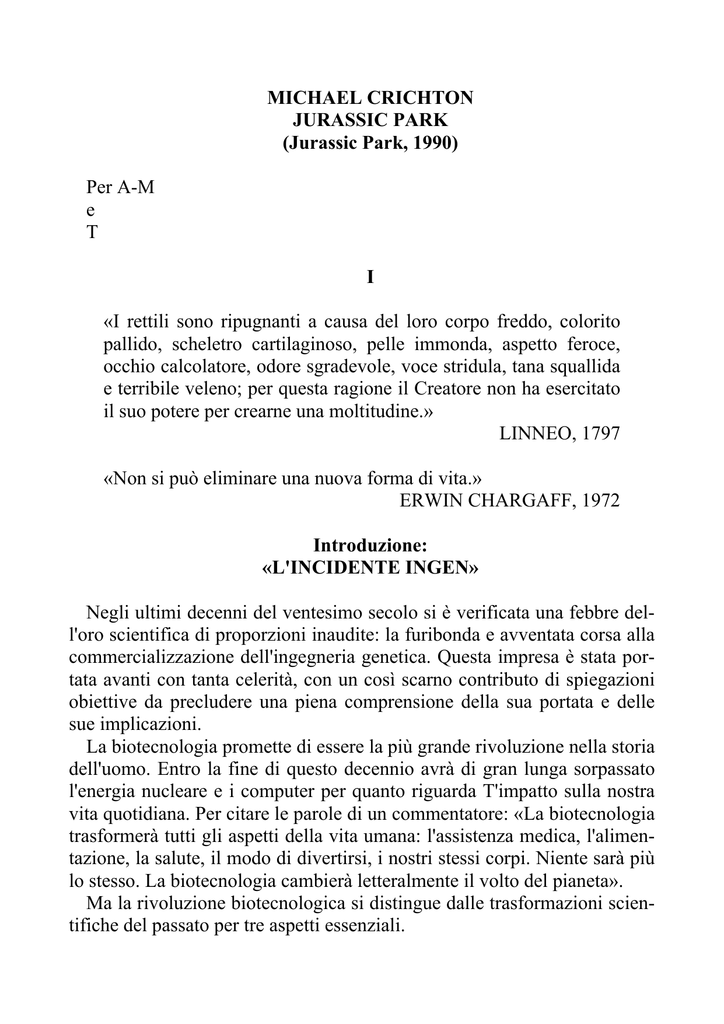 MICHAEL CRICHTON
JURASSIC PARK
(Jurassic Park, 1990)

Per A-M
e
T

I

«I rettili sono ripugnanti a causa del loro corpo freddo, colorito pallido, scheletro cartilaginoso, pelle immonda, aspetto feroce, occhio calcolatore, odore sgradevole, voce stridula, tana squallida e terribile veleno; per questa ragione il Creatore non ha esercitato il suo potere per crearne una moltitudine.»
LINNEO, 1797

«Non si può eliminare una nuova forma di vita.»
ERWIN CHARGAFF, 1972

Introduzione:
«L'INCIDENTE INGEN»

Negli ultimi decenni del ventesimo secolo si è verificata una febbre dell'oro scientifica di proporzioni inaudite: la furibonda e avventata corsa alla commercializzazione dell'ingegneria genetica. Questa impresa è stata portata avanti con tanta celerità, con un così scarno contributo di spiegazioni obiettive da precludere una piena comprensione della sua portata e delle sue implicazioni.

La biotecnologia promette di essere la più grande rivoluzione nella storia dell'uomo. Entro la fine di questo decennio avrà di gran lunga sorpassato l'energia nucleare e i computer per quanto riguarda T'impatto sulla nostra vita quotidiana. Per citare le parole di un commentatore: «La biotecnologia trasformerà tutti gli aspetti della vita umana: l'assistenza medica, l'alimentazione, la salute, il modo di divertirsi, i nostri stessi corpi. Niente sarà più lo stesso. La biotecnologia cambierà letteralmente il volto del pianeta».

Ma la rivoluzione biotecnologica si distingue dalle trasformazioni scientifiche del passato per tre aspetti essenziali.